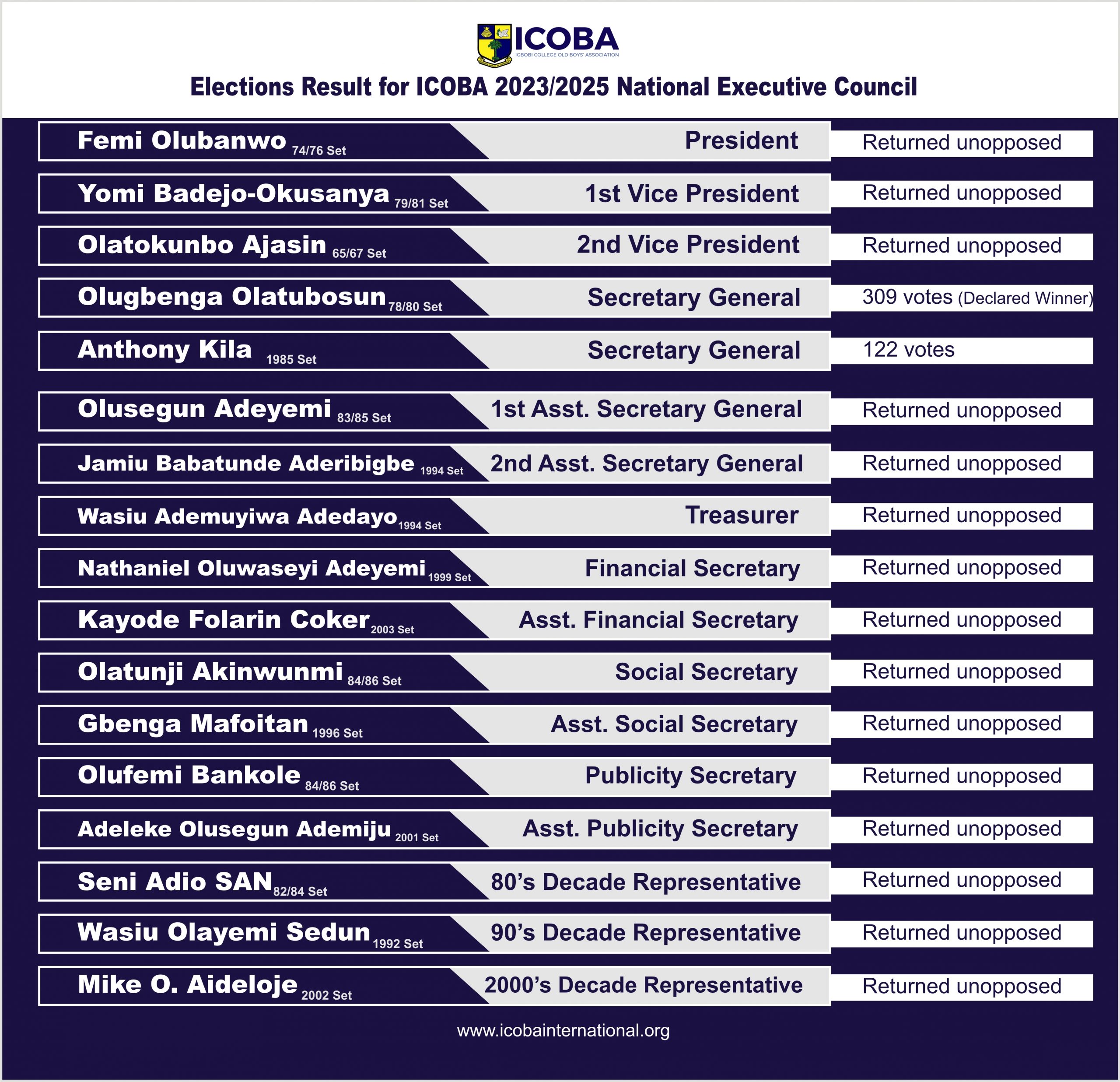 ICOBA
IGBOBI COLLEGE OLD BOYS' ASSOCIATION

Elections Result for ICOBA 2023/2025 National Executive Council

Femi Olubanwo 74/76 Set
President
Returned unopposed

Yomi Badejo-Okusanya 79/81 Set
1st Vice President
Returned unopposed

Olatokunbo Ajasin 65/67 Set
2nd Vice President
Returned unopposed

Olugbenga Olatubosun 78/80 Set
Secretary General
309 votes (Declared Winner)

Anthony Kila 1985 Set
Secretary General
122 votes

Olusegun Adeyemi 83/85 Set
1st Asst. Secretary General
Returned unopposed

Jamiu Babatunde Aderibigbe 1994 Set
2nd Asst. Secretary General
Returned unopposed

Wasiu Ademuyiwa Adedayo 1994 Set
Treasurer
Returned unopposed

Nathaniel Oluwaseyi Adeyemi 1999 Set
Financial Secretary
Returned unopposed

Kayode Folarin Coker 2003 Set
Asst. Financial Secretary
Returned unopposed

Olatunji Akinwunmi 84/86 Set
Social Secretary
Returned unopposed

Gbenga Mafoitan 1996 Set
Asst. Social Secretary
Returned unopposed

Olufemi Bankole 84/86 Set
Publicity Secretary
Returned unopposed

Adeleke Olusegun Ademiju 2001 Set
Asst. Publicity Secretary
Returned unopposed

Seni Adio SAN 82/84 Set
80's Decade Representative
Returned unopposed

Wasiu Olayemi Sedun 1992 Set
90's Decade Representative
Returned unopposed

Mike O. Aideloje 2002 Set
2000's Decade Representative
Returned unopposed

www.icobainternational.org